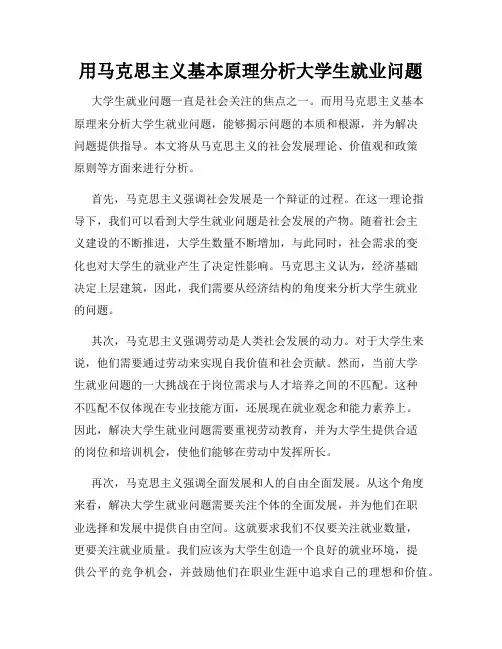 用马克思主义基本原理分析大学生就业问题

大学生就业问题一直是社会关注的焦点之一。而用马克思主义基本原理来分析大学生就业问题，能够揭示问题的本质和根源，并为解决问题提供指导。本文将从马克思主义的社会发展理论、价值观和政策原则等方面来进行分析。

首先，马克思主义强调社会发展是一个辩证的过程。在这一理论指导下，我们可以看到大学生就业问题是社会发展的产物。随着社会主义建设的不断推进，大学生数量不断增加，与此同时，社会需求的变化也对大学生的就业产生了决定性影响。马克思主义认为，经济基础决定上层建筑，因此，我们需要从经济结构的角度来分析大学生就业的问题。

其次，马克思主义强调劳动是人类社会发展的动力。对于大学生来说，他们需要通过劳动来实现自我价值和社会贡献。然而，当前大学生就业问题的一大挑战在于岗位需求与人才培养之间的不匹配。这种不匹配不仅体现在专业技能方面，还展现在就业观念和能力素养上。因此，解决大学生就业问题需要重视劳动教育，并为大学生提供合适的岗位和培训机会，使他们能够在劳动中发挥所长。

再次，马克思主义强调全面发展和人的自由全面发展。从这个角度来看，解决大学生就业问题需要关注个体的全面发展，并为他们在职业选择和发展中提供自由空间。这就要求我们不仅要关注就业数量，更要关注就业质量。我们应该为大学生创造一个良好的就业环境，提供公平的竞争机会，并鼓励他们在职业生涯中追求自己的理想和价值。